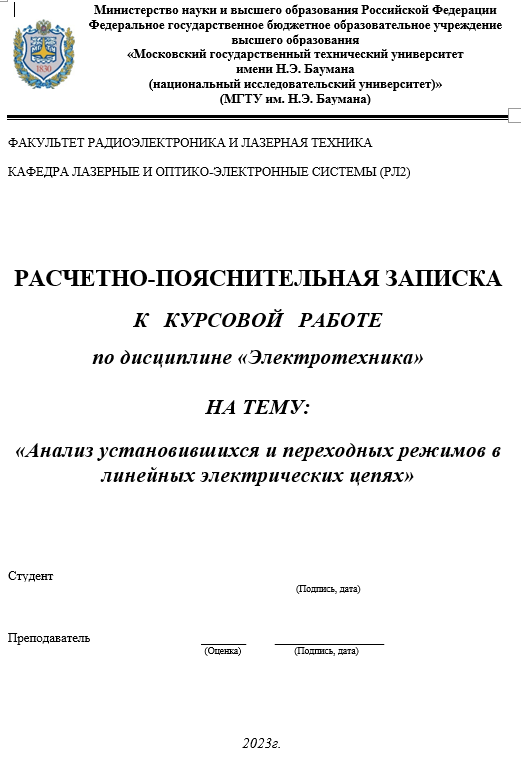 1830

Министерство науки и высшего образования Российской Федерации
Федеральное государственное бюджетное образовательное учреждение высшего образования
«Московский государственный технический университет имени Н.Э. Баумана
(национальный исследовательский университет)»
(МГТУ им. Н.Э. Баумана)

ФАКУЛЬТЕТ РАДИОЭЛЕКТРОНИКА И ЛАЗЕРНАЯ ТЕХНИКА

КАФЕДРА ЛАЗЕРНЫЕ И ОПТИКО-ЭЛЕКТРОННЫЕ СИСТЕМЫ (РЛ2)

РАСЧЕТНО-ПОЯСНИТЕЛЬНАЯ ЗАПИСКА

К КУРСОВОЙ РАБОТЕ

по дисциплине «Электротехника»

НА ТЕМУ:

«Анализ установившихся и переходных режимов в линейных электрических цепях»

Студент

(Подпись, дата)

Преподаватель

(Оценка) (Подпись, дата)

2023г.